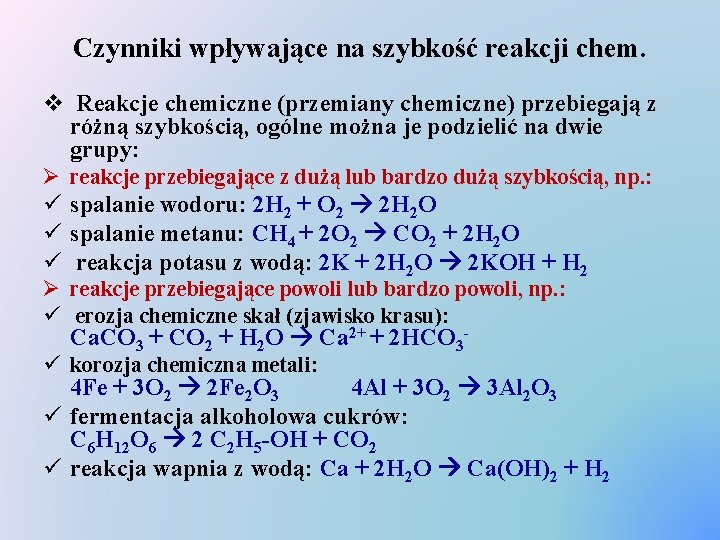 Czynniki wpływające na szybkość reakcji chem.

❖ Reakcje chemiczne (przemiany chemiczne) przebiegają z różną szybkością, ogólne można je podzielić na dwie grupy:

➢ reakcje przebiegające z dużą lub bardzo dużą szybkością, np.:

✓ spalanie wodoru: $2H_2 + O_2 \rightarrow 2H_2O$

✓ spalanie metanu: $CH_4 + 2O_2 \rightarrow CO_2 + 2H_2O$

✓ reakcja potasu z wodą: $2K + 2H_2O \rightarrow 2KOH + H_2$

➢ reakcje przebiegające powoli lub bardzo powoli, np.:

✓ erozja chemiczne skał (zjawisko krasu): $CaCO_3 + CO_2 + H_2O \rightarrow Ca^{2+} + 2HCO_3^-$

✓ korozja chemiczna metali: $4Fe + 3O_2 \rightarrow 2Fe_2O_3$ $4Al + 3O_2 \rightarrow 3Al_2O_3$

✓ fermentacja alkoholowa cukrów: $C_6H_{12}O_6 \rightarrow 2\ C_2H_5\text{-}OH + CO_2$

✓ reakcja wapnia z wodą: $Ca + 2H_2O \rightarrow Ca(OH)_2 + H_2$